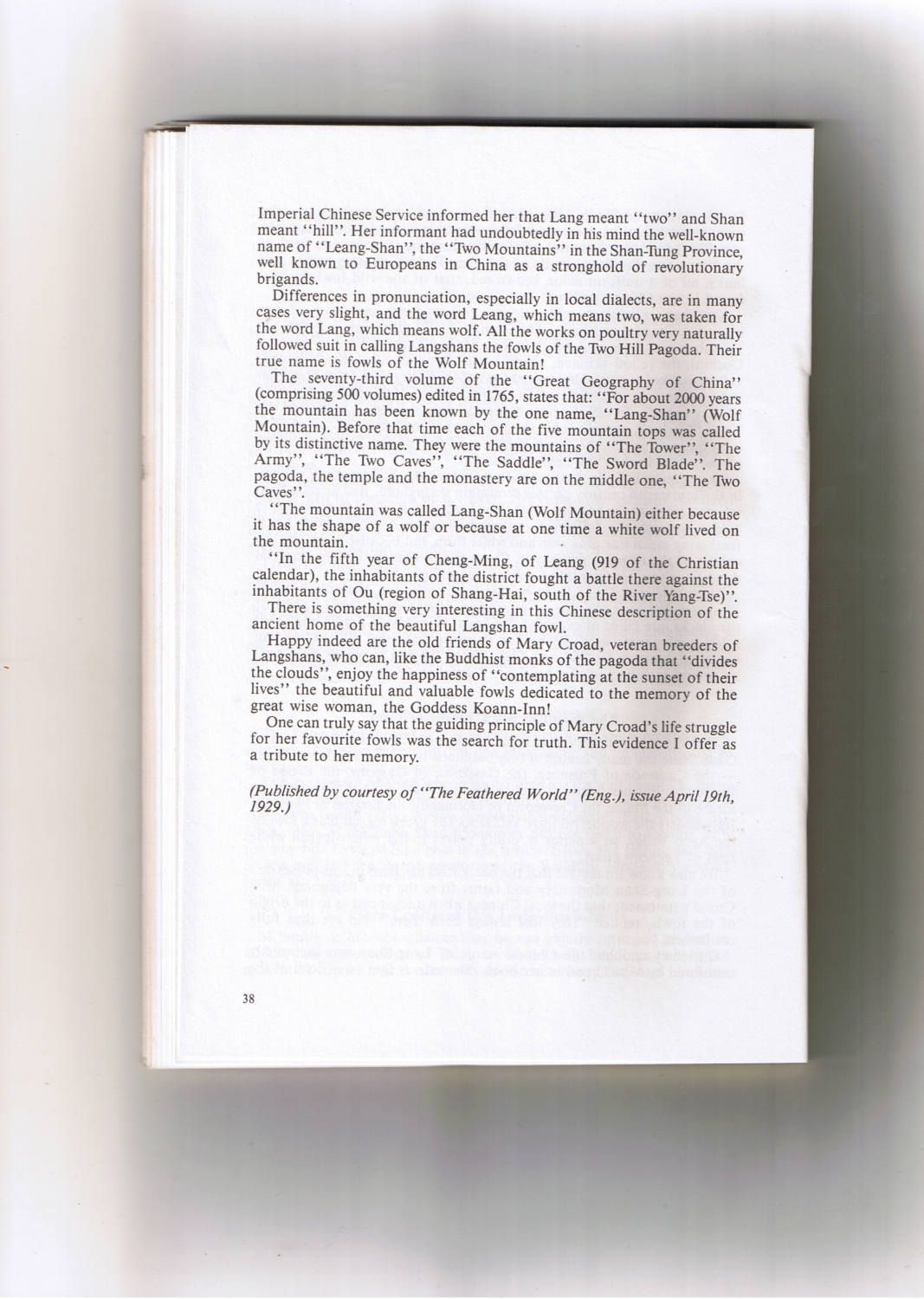 Imperial Chinese Service informed her that Lang meant "two" and Shan meant "hill". Her informant had undoubtedly in his mind the well-known name of "Leang-Shan", the "Two Mountains" in the Shan-Tung Province, well known to Europeans in China as a stronghold of revolutionary brigands.

Differences in pronunciation, especially in local dialects, are in many cases very slight, and the word Leang, which means two, was taken for the word Lang, which means wolf. All the works on poultry very naturally followed suit in calling Langshans the fowls of the Two Hill Pagoda. Their true name is fowls of the Wolf Mountain!

The seventy-third volume of the "Great Geography of China" (comprising 500 volumes) edited in 1765, states that: "For about 2000 years the mountain has been known by the one name, "Lang-Shan" (Wolf Mountain). Before that time each of the five mountain tops was called by its distinctive name. They were the mountains of "The Tower", "The Army", "The Two Caves", "The Saddle", "The Sword Blade". The pagoda, the temple and the monastery are on the middle one, "The Two Caves".

"The mountain was called Lang-Shan (Wolf Mountain) either because it has the shape of a wolf or because at one time a white wolf lived on the mountain.

"In the fifth year of Cheng-Ming, of Leang (919 of the Christian calendar), the inhabitants of the district fought a battle there against the inhabitants of Ou (region of Shang-Hai, south of the River Yang-Tse)".

There is something very interesting in this Chinese description of the ancient home of the beautiful Langshan fowl.

Happy indeed are the old friends of Mary Croad, veteran breeders of Langshans, who can, like the Buddhist monks of the pagoda that "divides the clouds", enjoy the happiness of "contemplating at the sunset of their lives" the beautiful and valuable fowls dedicated to the memory of the great wise woman, the Goddess Koann-Inn!

One can truly say that the guiding principle of Mary Croad's life struggle for her favourite fowls was the search for truth. This evidence I offer as a tribute to her memory.

(Published by courtesy of "The Feathered World" (Eng.), issue April 19th, 1929.)

38